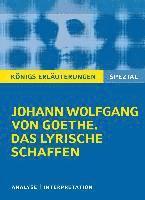 KÖNIGS ERLÄUTERUNGEN SPEZIAL

JOHANN WOLFGANG VON GOETHE. DAS LYRISCHE SCHAFFEN

ANALYSE | INTERPRETATION